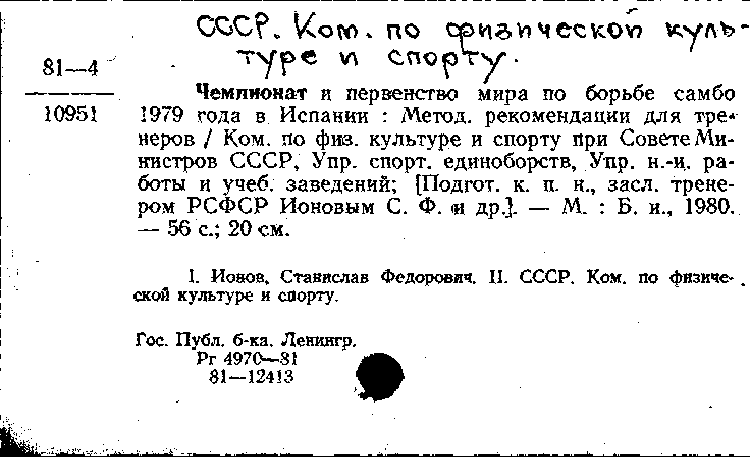 СССР. Ком. по физической культуре и спорту.

81—4

10951

Чемпионат и первенство мира по борьбе самбо 1979 года в Испании : Метод. рекомендации для тренеров / Ком. по физ. культуре и спорту при Совете Министров СССР, Упр. спорт. единоборств, Упр. н.-и. работы и учеб. заведений; [Подгот. к. п. н., засл. тренером РСФСР Ионовым С. Ф. и др.]. — М. : Б. и., 1980. — 56 с.; 20 см.

I. Ионов, Станислав Федорович. II. СССР. Ком. по физической культуре и спорту.

Гос. Публ. б-ка. Ленингр.
Рг 4970—81
81—12413